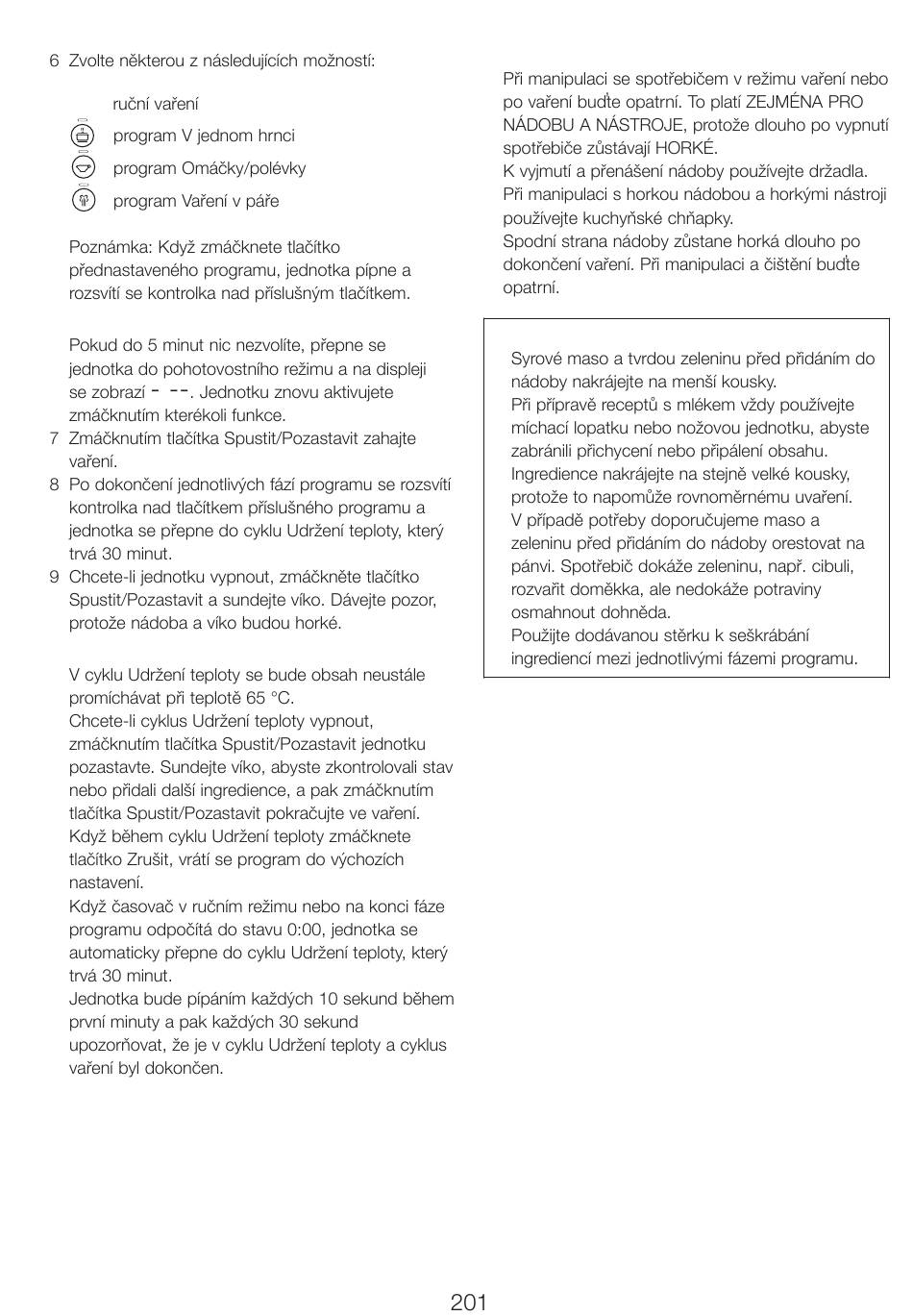 6 Zvolte některou z následujících možností:

ruční vaření

program V jednom hrnci

program Omáčky/polévky

program Vaření v páře

Poznámka: Když zmáčknete tlačítko přednastaveného programu, jednotka pípne a rozsvítí se kontrolka nad příslušným tlačítkem.

Pokud do 5 minut nic nezvolíte, přepne se jednotka do pohotovostního režimu a na displeji se zobrazí - --. Jednotku znovu aktivujete zmáčknutím kterékoli funkce.

7 Zmáčknutím tlačítka Spustit/Pozastavit zahajte vaření.

8 Po dokončení jednotlivých fází programu se rozsvítí kontrolka nad tlačítkem příslušného programu a jednotka se přepne do cyklu Udržení teploty, který trvá 30 minut.

9 Chcete-li jednotku vypnout, zmáčkněte tlačítko Spustit/Pozastavit a sundejte víko. Dávejte pozor, protože nádoba a víko budou horké.

V cyklu Udržení teploty se bude obsah neustále promíchávat při teplotě 65 °C.
Chcete-li cyklus Udržení teploty vypnout, zmáčknutím tlačítka Spustit/Pozastavit jednotku pozastavte. Sundejte víko, abyste zkontrolovali stav nebo přidali další ingredience, a pak zmáčknutím tlačítka Spustit/Pozastavit pokračujte ve vaření.
Když během cyklu Udržení teploty zmáčknete tlačítko Zrušit, vrátí se program do výchozích nastavení.
Když časovač v ručním režimu nebo na konci fáze programu odpočítá do stavu 0:00, jednotka se automaticky přepne do cyklu Udržení teploty, který trvá 30 minut.
Jednotka bude pípáním každých 10 sekund během první minuty a pak každých 30 sekund upozorňovat, že je v cyklu Udržení teploty a cyklus vaření byl dokončen.

Při manipulaci se spotřebičem v režimu vaření nebo po vaření buďte opatrní. To platí ZEJMÉNA PRO NÁDOBU A NÁSTROJE, protože dlouho po vypnutí spotřebiče zůstávají HORKÉ.
K vyjmutí a přenášení nádoby používejte držadla.
Při manipulaci s horkou nádobou a horkými nástroji používejte kuchyňské chňapky.
Spodní strana nádoby zůstane horká dlouho po dokončení vaření. Při manipulaci a čištění buďte opatrní.

Syrové maso a tvrdou zeleninu před přidáním do nádoby nakrájejte na menší kousky.
Při přípravě receptů s mlékem vždy používejte míchací lopatku nebo nožovou jednotku, abyste zabránili přichycení nebo připálení obsahu.
Ingredience nakrájejte na stejně velké kousky, protože to napomůže rovnoměrnému uvaření.
V případě potřeby doporučujeme maso a zeleninu před přidáním do nádoby orestovat na pánvi. Spotřebič dokáže zeleninu, např. cibuli, rozvařit doměkka, ale nedokáže potraviny osmahnout dohněda.
Použijte dodávanou stěrku k seškrábání ingrediencí mezi jednotlivými fázemi programu.

201